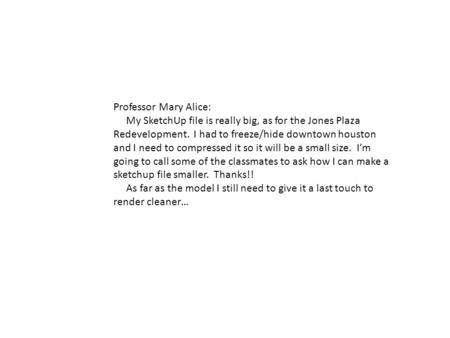 Professor Mary Alice:

My SketchUp file is really big, as for the Jones Plaza Redevelopment. I had to freeze/hide downtown houston and I need to compressed it so it will be a small size. I'm going to call some of the classmates to ask how I can make a sketchup file smaller. Thanks!!

As far as the model I still need to give it a last touch to render cleaner…